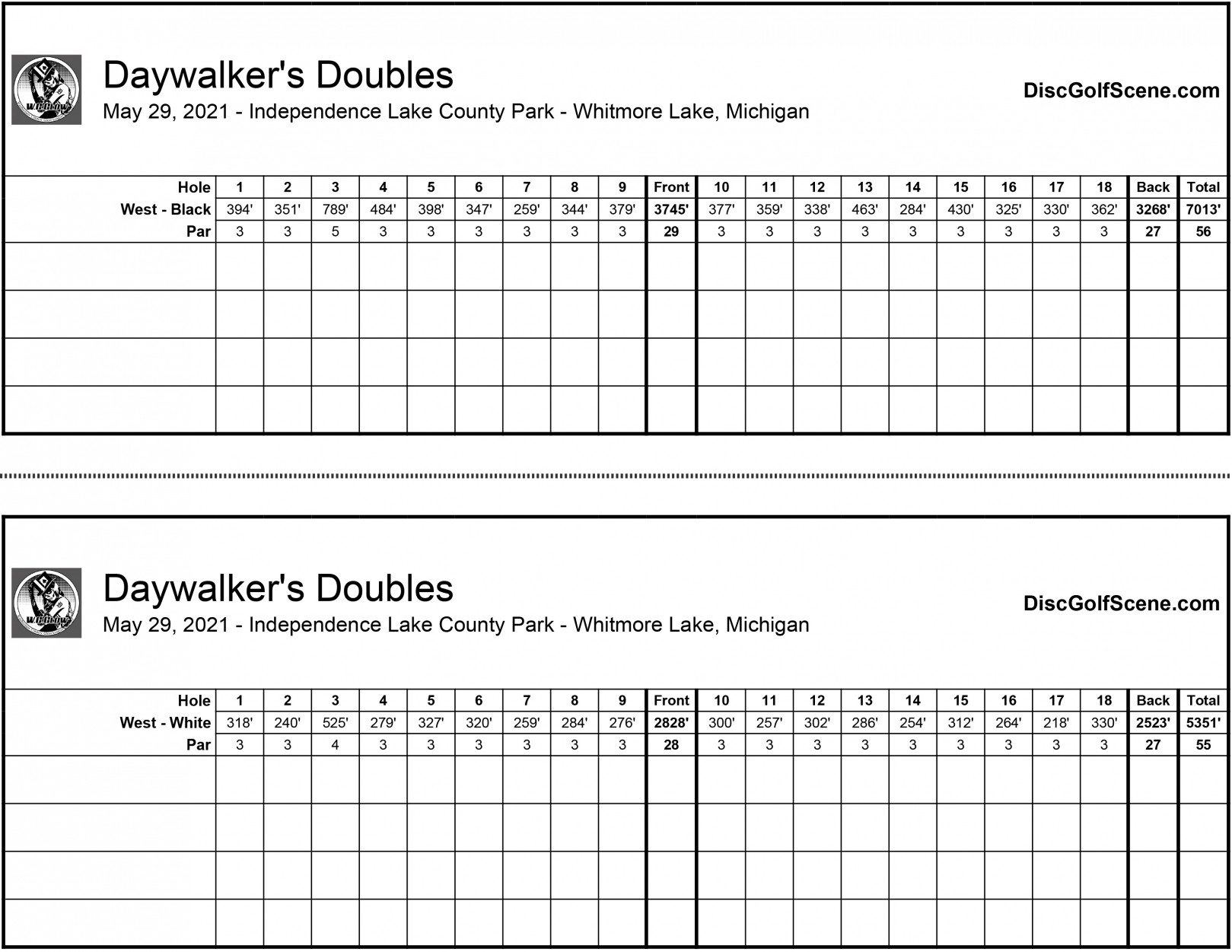 Daywalker's Doubles

May 29, 2021 - Independence Lake County Park - Whitmore Lake, Michigan

DiscGolfScene.com

| Hole | 1 | 2 | 3 | 4 | 5 | 6 | 7 | 8 | 9 | Front | 10 | 11 | 12 | 13 | 14 | 15 | 16 | 17 | 18 | Back | Total |
|---|---|---|---|---|---|---|---|---|---|---|---|---|---|---|---|---|---|---|---|---|---|
| West - Black | 394' | 351' | 789' | 484' | 398' | 347' | 259' | 344' | 379' | 3745' | 377' | 359' | 338' | 463' | 284' | 430' | 325' | 330' | 362' | 3268' | 7013' |
| Par | 3 | 3 | 5 | 3 | 3 | 3 | 3 | 3 | 3 | 29 | 3 | 3 | 3 | 3 | 3 | 3 | 3 | 3 | 3 | 27 | 56 |
| | | | | | | | | | | | | | | | | | | | | | |
| | | | | | | | | | | | | | | | | | | | | | |
| | | | | | | | | | | | | | | | | | | | | | |
| | | | | | | | | | | | | | | | | | | | | | |

Daywalker's Doubles

May 29, 2021 - Independence Lake County Park - Whitmore Lake, Michigan

DiscGolfScene.com

| Hole | 1 | 2 | 3 | 4 | 5 | 6 | 7 | 8 | 9 | Front | 10 | 11 | 12 | 13 | 14 | 15 | 16 | 17 | 18 | Back | Total |
|---|---|---|---|---|---|---|---|---|---|---|---|---|---|---|---|---|---|---|---|---|---|
| West - White | 318' | 240' | 525' | 279' | 327' | 320' | 259' | 284' | 276' | 2828' | 300' | 257' | 302' | 286' | 254' | 312' | 264' | 218' | 330' | 2523' | 5351' |
| Par | 3 | 3 | 4 | 3 | 3 | 3 | 3 | 3 | 3 | 28 | 3 | 3 | 3 | 3 | 3 | 3 | 3 | 3 | 3 | 27 | 55 |
| | | | | | | | | | | | | | | | | | | | | | |
| | | | | | | | | | | | | | | | | | | | | | |
| | | | | | | | | | | | | | | | | | | | | | |
| | | | | | | | | | | | | | | | | | | | | | |